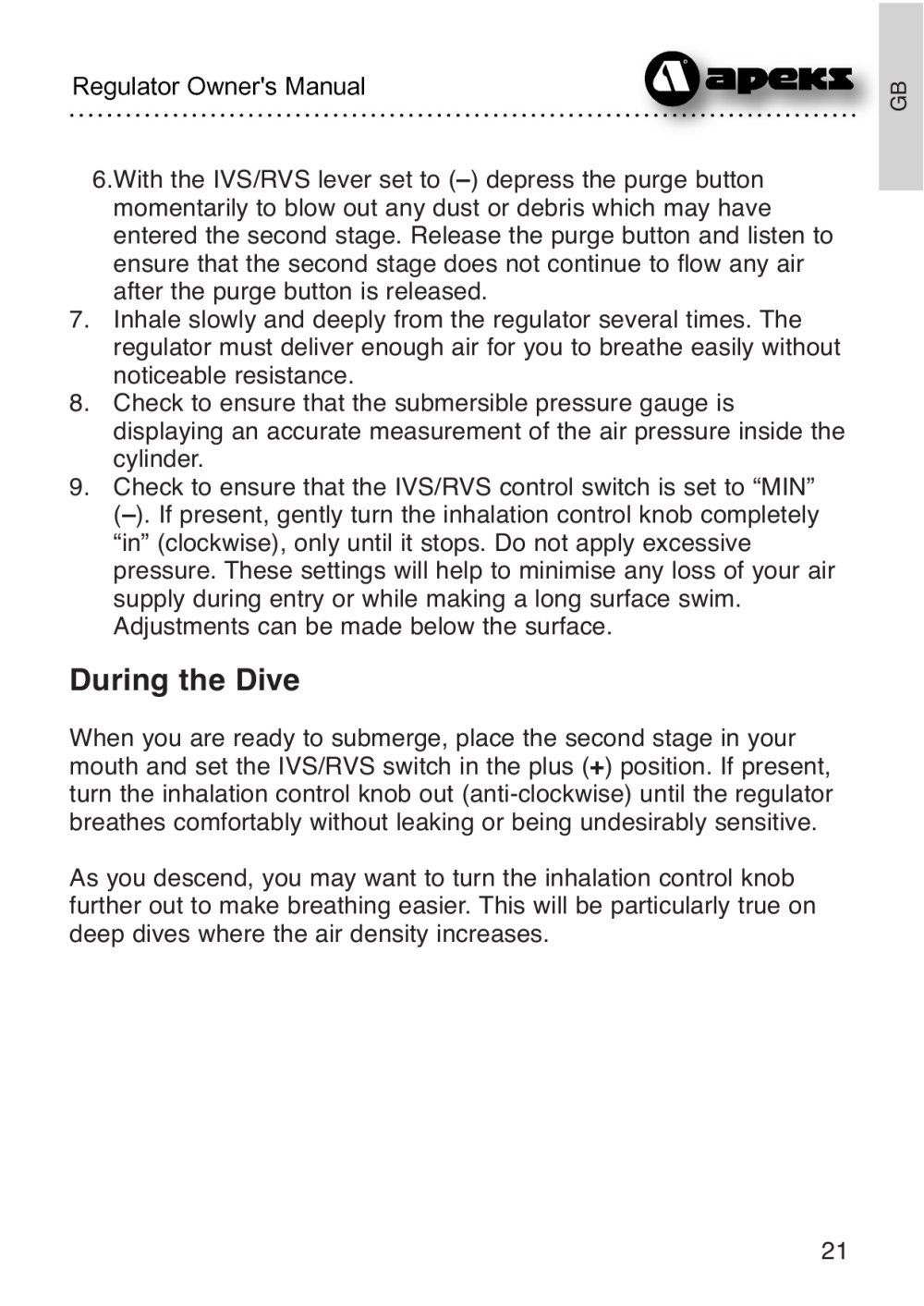 Regulator Owner's Manual

apeks

GB

6.With the IVS/RVS lever set to (–) depress the purge button momentarily to blow out any dust or debris which may have entered the second stage. Release the purge button and listen to ensure that the second stage does not continue to flow any air after the purge button is released.
7. Inhale slowly and deeply from the regulator several times. The regulator must deliver enough air for you to breathe easily without noticeable resistance.
8. Check to ensure that the submersible pressure gauge is displaying an accurate measurement of the air pressure inside the cylinder.
9. Check to ensure that the IVS/RVS control switch is set to "MIN" (–). If present, gently turn the inhalation control knob completely "in" (clockwise), only until it stops. Do not apply excessive pressure. These settings will help to minimise any loss of your air supply during entry or while making a long surface swim. Adjustments can be made below the surface.

During the Dive

When you are ready to submerge, place the second stage in your mouth and set the IVS/RVS switch in the plus (+) position. If present, turn the inhalation control knob out (anti-clockwise) until the regulator breathes comfortably without leaking or being undesirably sensitive.

As you descend, you may want to turn the inhalation control knob further out to make breathing easier. This will be particularly true on deep dives where the air density increases.

21